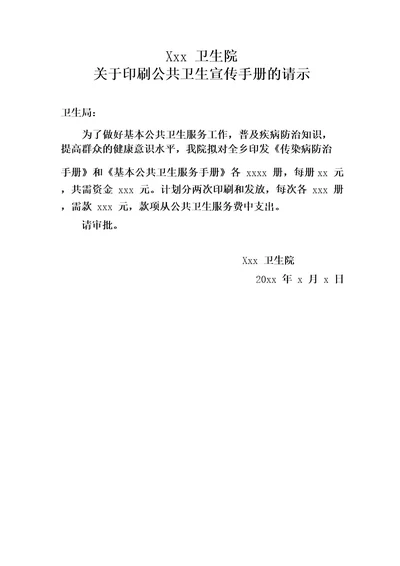 Xxx 卫生院
关于印刷公共卫生宣传手册的请示

卫生局:

为了做好基本公共卫生服务工作，普及疾病防治知识，提高群众的健康意识水平，我院拟对全乡印发《传染病防治手册》和《基本公共卫生服务手册》各 xxxx 册，每册 xx 元，共需资金 xxx 元。计划分两次印刷和发放，每次各 xxx 册，需款 xxx 元，款项从公共卫生服务费中支出。

请审批。

Xxx 卫生院
20xx 年 x 月 x 日